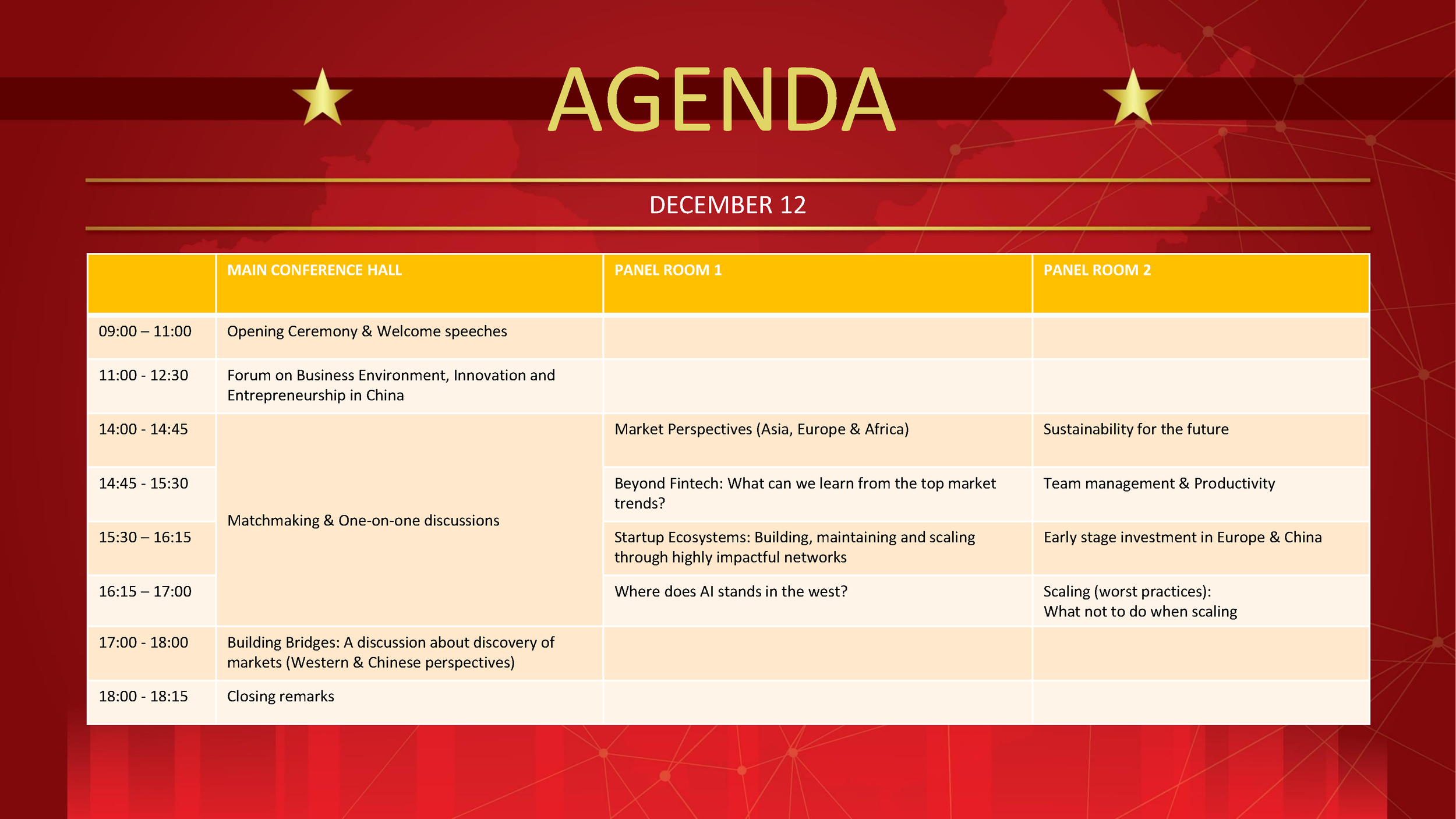 AGENDA

DECEMBER 12

| | MAIN CONFERENCE HALL | PANEL ROOM 1 | PANEL ROOM 2 |
|---|---|---|---|
| 09:00 – 11:00 | Opening Ceremony & Welcome speeches | | |
| 11:00 - 12:30 | Forum on Business Environment, Innovation and Entrepreneurship in China | | |
| 14:00 - 14:45 | Matchmaking & One-on-one discussions | Market Perspectives (Asia, Europe & Africa) | Sustainability for the future |
| 14:45 - 15:30 | | Beyond Fintech: What can we learn from the top market trends? | Team management & Productivity |
| 15:30 – 16:15 | | Startup Ecosystems: Building, maintaining and scaling through highly impactful networks | Early stage investment in Europe & China |
| 16:15 – 17:00 | | Where does AI stands in the west? | Scaling (worst practices): What not to do when scaling |
| 17:00 - 18:00 | Building Bridges: A discussion about discovery of markets (Western & Chinese perspectives) | | |
| 18:00 - 18:15 | Closing remarks | | |